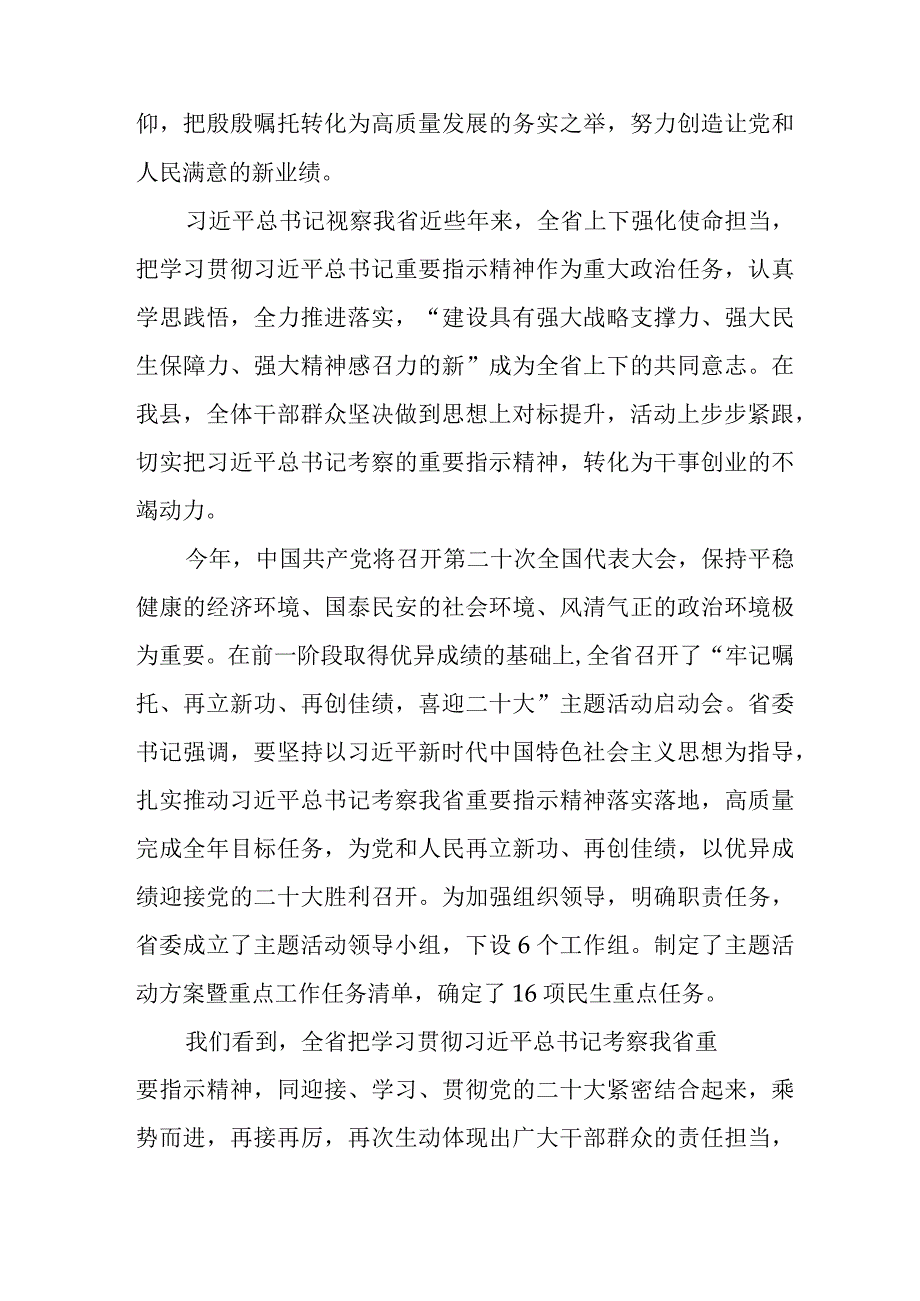 仰，把殷殷嘱托转化为高质量发展的务实之举，努力创造让党和人民满意的新业绩。

习近平总书记视察我省近些年来，全省上下强化使命担当，把学习贯彻习近平总书记重要指示精神作为重大政治任务，认真学思践悟，全力推进落实，“建设具有强大战略支撑力、强大民生保障力、强大精神感召力的新”成为全省上下的共同意志。在我县，全体干部群众坚决做到思想上对标提升，活动上步步紧跟，切实把习近平总书记考察的重要指示精神，转化为干事创业的不竭动力。

今年，中国共产党将召开第二十次全国代表大会，保持平稳健康的经济环境、国泰民安的社会环境、风清气正的政治环境极为重要。在前一阶段取得优异成绩的基础上,全省召开了“牢记嘱托、再立新功、再创佳绩，喜迎二十大”主题活动启动会。省委书记强调，要坚持以习近平新时代中国特色社会主义思想为指导，扎实推动习近平总书记考察我省重要指示精神落实落地，高质量完成全年目标任务，为党和人民再立新功、再创佳绩，以优异成绩迎接党的二十大胜利召开。为加强组织领导，明确职责任务，省委成立了主题活动领导小组，下设6个工作组。制定了主题活动方案暨重点工作任务清单，确定了16项民生重点任务。

我们看到，全省把学习贯彻习近平总书记考察我省重要指示精神，同迎接、学习、贯彻党的二十大紧密结合起来，乘势而进，再接再厉，再次生动体现出广大干部群众的责任担当，